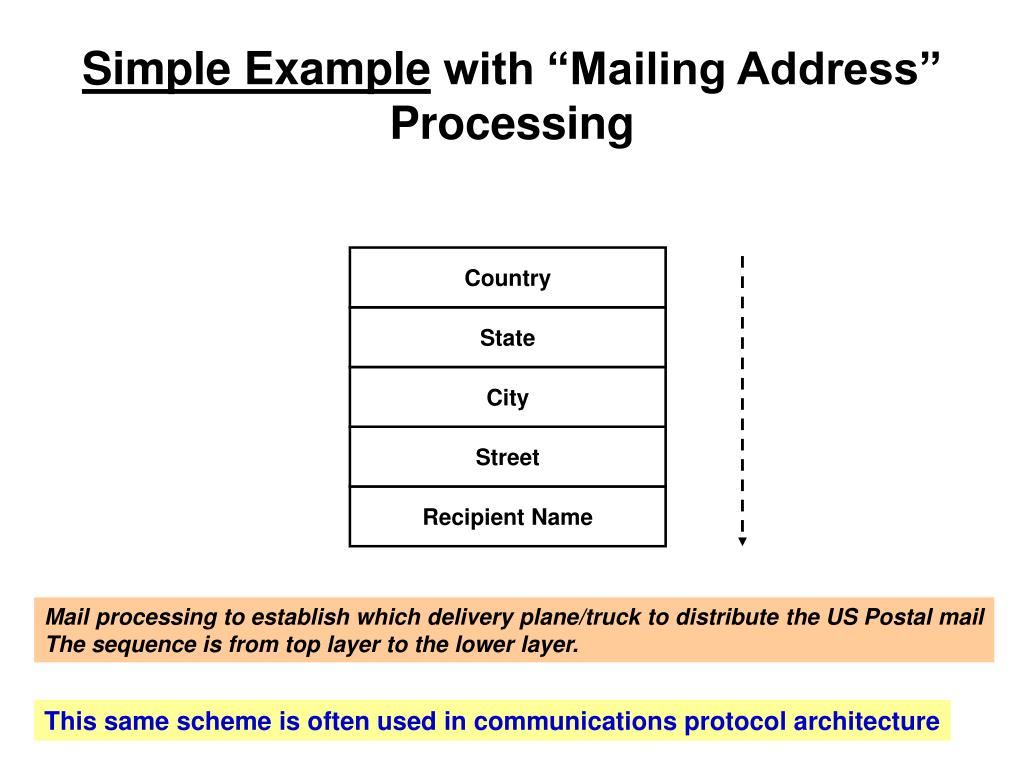 Simple Example with “Mailing Address” Processing

Country

State

City

Street

Recipient Name

Mail processing to establish which delivery plane/truck to distribute the US Postal mail
The sequence is from top layer to the lower layer.

This same scheme is often used in communications protocol architecture